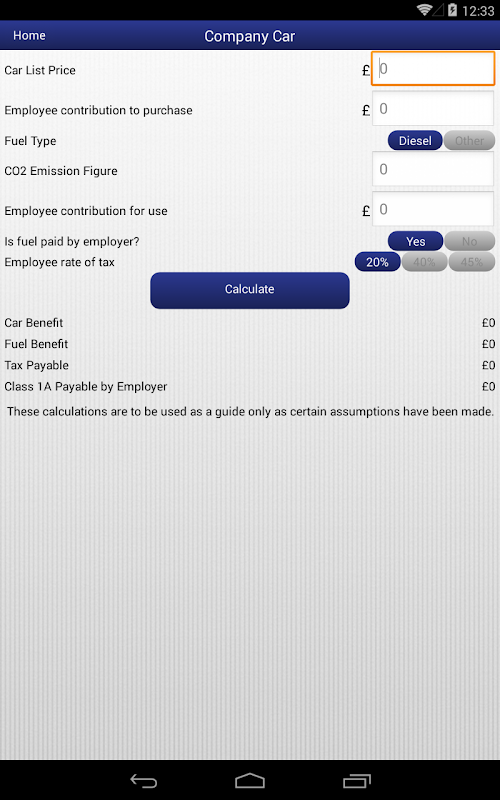 12:33

Home
Company Car

Car List Price £ 0

Employee contribution to purchase £ 0

Fuel Type Diesel Other

CO2 Emission Figure 0

Employee contribution for use £ 0

Is fuel paid by employer? Yes No

Employee rate of tax 20% 40% 45%

Calculate

Car Benefit £0
Fuel Benefit £0
Tax Payable £0
Class 1A Payable by Employer £0

These calculations are to be used as a guide only as certain assumptions have been made.